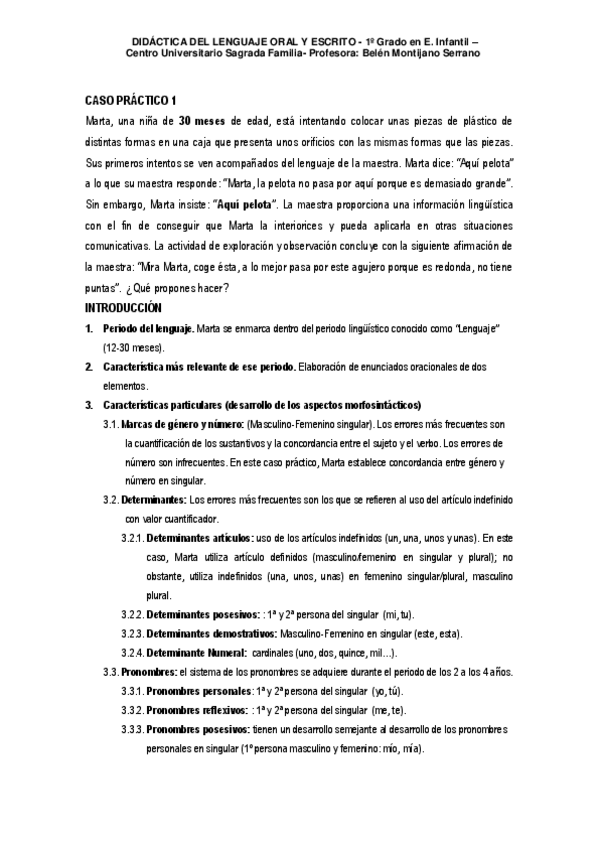 DIDÁCTICA DEL LENGUAJE ORAL Y ESCRITO - 1º Grado en E. Infantil – Centro Universitario Sagrada Familia- Profesora: Belén Montijano Serrano

CASO PRÁCTICO 1

Marta, una niña de 30 meses de edad, está intentando colocar unas piezas de plástico de distintas formas en una caja que presenta unos orificios con las mismas formas que las piezas. Sus primeros intentos se ven acompañados del lenguaje de la maestra. Marta dice: "Aquí pelota" a lo que su maestra responde: "Marta, la pelota no pasa por aquí porque es demasiado grande". Sin embargo, Marta insiste: "Aquí pelota". La maestra proporciona una información lingüística con el fin de conseguir que Marta la interiorices y pueda aplicarla en otras situaciones comunicativas. La actividad de exploración y observación concluye con la siguiente afirmación de la maestra: "Mira Marta, coge ésta, a lo mejor pasa por este agujero porque es redonda, no tiene puntas". ¿Qué propones hacer?

INTRODUCCIÓN

1. Periodo del lenguaje. Marta se enmarca dentro del periodo lingüístico conocido como "Lenguaje" (12-30 meses).

2. Característica más relevante de ese periodo. Elaboración de enunciados oracionales de dos elementos.

3. Características particulares (desarrollo de los aspectos morfosintácticos)

3.1. Marcas de género y número: (Masculino-Femenino singular). Los errores más frecuentes son la cuantificación de los sustantivos y la concordancia entre el sujeto y el verbo. Los errores de número son infrecuentes. En este caso práctico, Marta establece concordancia entre género y número en singular.

3.2. Determinantes: Los errores más frecuentes son los que se refieren al uso del artículo indefinido con valor cuantificador.

3.2.1. Determinantes artículos: uso de los artículos indefinidos (un, una, unos y unas). En este caso, Marta utiliza artículo definidos (masculino/femenino en singular y plural); no obstante, utiliza indefinidos (una, unos, unas) en femenino singular/plural, masculino plural.

3.2.2. Determinantes posesivos: : 1ª y 2ª persona del singular (mi, tu).

3.2.3. Determinantes demostrativos: Masculino-Femenino en singular (este, esta).

3.2.4. Determinante Numeral: cardinales (uno, dos, quince, mil…).

3.3. Pronombres: el sistema de los pronombres se adquiere durante el periodo de los 2 a los 4 años.

3.3.1. Pronombres personales: 1ª y 2ª persona del singular (yo, tú).

3.3.2. Pronombres reflexivos: : 1ª y 2ª persona del singular (me, te).

3.3.3. Pronombres posesivos: tienen un desarrollo semejante al desarrollo de los pronombres personales en singular (1º persona masculino y femenino: mío, mía).